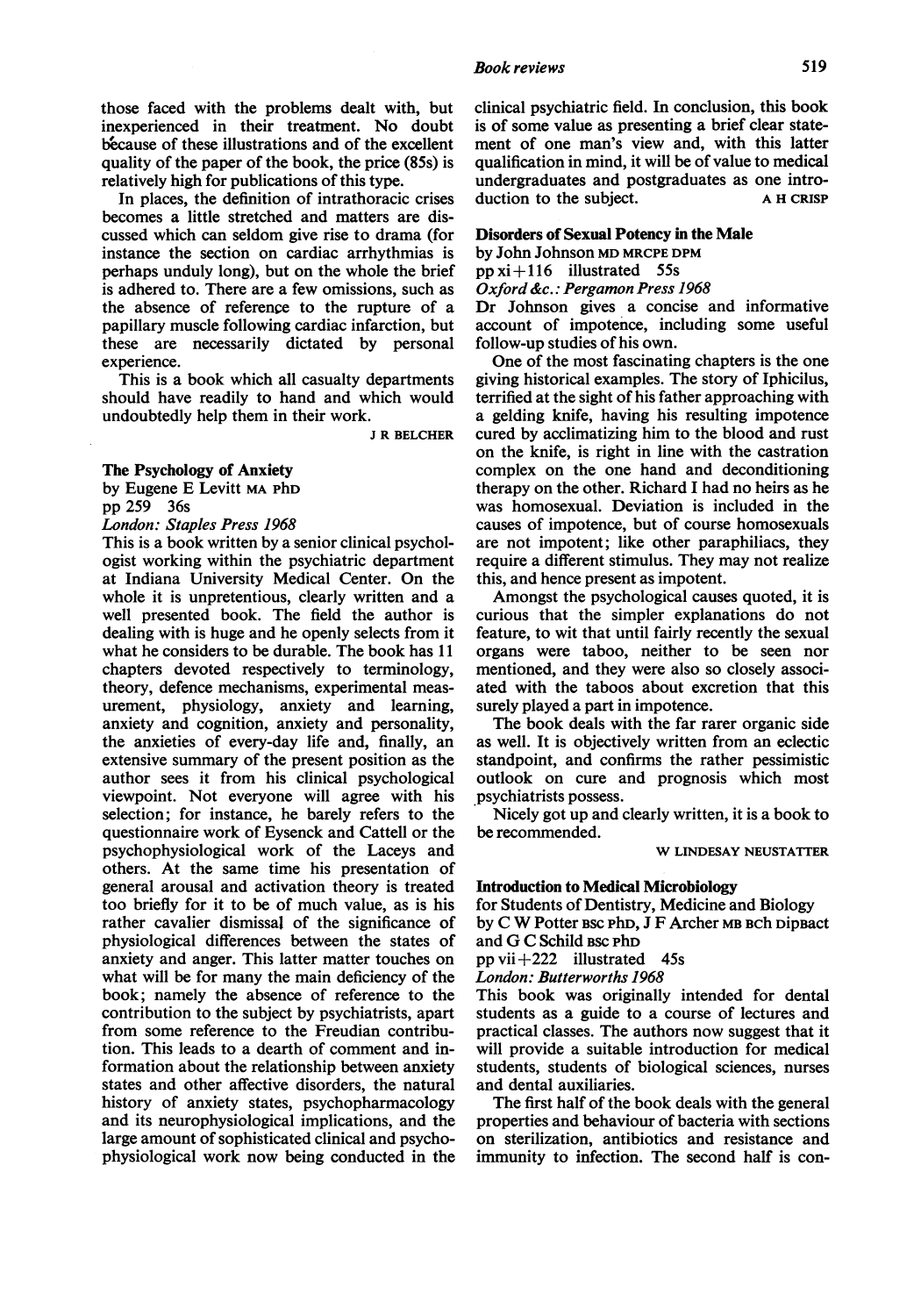 Book reviews 519

those faced with the problems dealt with, but inexperienced in their treatment. No doubt because of these illustrations and of the excellent quality of the paper of the book, the price (85s) is relatively high for publications of this type.

In places, the definition of intrathoracic crises becomes a little stretched and matters are discussed which can seldom give rise to drama (for instance the section on cardiac arrhythmias is perhaps unduly long), but on the whole the brief is adhered to. There are a few omissions, such as the absence of reference to the rupture of a papillary muscle following cardiac infarction, but these are necessarily dictated by personal experience.

This is a book which all casualty departments should have readily to hand and which would undoubtedly help them in their work.

J R BELCHER

The Psychology of Anxiety
by Eugene E Levitt MA PhD
pp 259 36s
London: Staples Press 1968

This is a book written by a senior clinical psychologist working within the psychiatric department at Indiana University Medical Center. On the whole it is unpretentious, clearly written and a well presented book. The field the author is dealing with is huge and he openly selects from it what he considers to be durable. The book has 11 chapters devoted respectively to terminology, theory, defence mechanisms, experimental measurement, physiology, anxiety and learning, anxiety and cognition, anxiety and personality, the anxieties of every-day life and, finally, an extensive summary of the present position as the author sees it from his clinical psychological viewpoint. Not everyone will agree with his selection; for instance, he barely refers to the questionnaire work of Eysenck and Cattell or the psychophysiological work of the Laceys and others. At the same time his presentation of general arousal and activation theory is treated too briefly for it to be of much value, as is his rather cavalier dismissal of the significance of physiological differences between the states of anxiety and anger. This latter matter touches on what will be for many the main deficiency of the book; namely the absence of reference to the contribution to the subject by psychiatrists, apart from some reference to the Freudian contribution. This leads to a dearth of comment and information about the relationship between anxiety states and other affective disorders, the natural history of anxiety states, psychopharmacology and its neurophysiological implications, and the large amount of sophisticated clinical and psychophysiological work now being conducted in the clinical psychiatric field. In conclusion, this book is of some value as presenting a brief clear statement of one man's view and, with this latter qualification in mind, it will be of value to medical undergraduates and postgraduates as one introduction to the subject.

A H CRISP

Disorders of Sexual Potency in the Male
by John Johnson MD MRCPE DPM
pp xi+116 illustrated 55s
Oxford &c.: Pergamon Press 1968

Dr Johnson gives a concise and informative account of impotence, including some useful follow-up studies of his own.

One of the most fascinating chapters is the one giving historical examples. The story of Iphicilus, terrified at the sight of his father approaching with a gelding knife, having his resulting impotence cured by acclimatizing him to the blood and rust on the knife, is right in line with the castration complex on the one hand and deconditioning therapy on the other. Richard I had no heirs as he was homosexual. Deviation is included in the causes of impotence, but of course homosexuals are not impotent; like other paraphiliacs, they require a different stimulus. They may not realize this, and hence present as impotent.

Amongst the psychological causes quoted, it is curious that the simpler explanations do not feature, to wit that until fairly recently the sexual organs were taboo, neither to be seen nor mentioned, and they were also so closely associated with the taboos about excretion that this surely played a part in impotence.

The book deals with the far rarer organic side as well. It is objectively written from an eclectic standpoint, and confirms the rather pessimistic outlook on cure and prognosis which most psychiatrists possess.

Nicely got up and clearly written, it is a book to be recommended.

W LINDESAY NEUSTATTER

Introduction to Medical Microbiology
for Students of Dentistry, Medicine and Biology
by C W Potter BSc PhD, J F Archer MB BCh DipBact and G C Schild BSc PhD
pp vii+222 illustrated 45s
London: Butterworths 1968

This book was originally intended for dental students as a guide to a course of lectures and practical classes. The authors now suggest that it will provide a suitable introduction for medical students, students of biological sciences, nurses and dental auxiliaries.

The first half of the book deals with the general properties and behaviour of bacteria with sections on sterilization, antibiotics and resistance and immunity to infection. The second half is con-